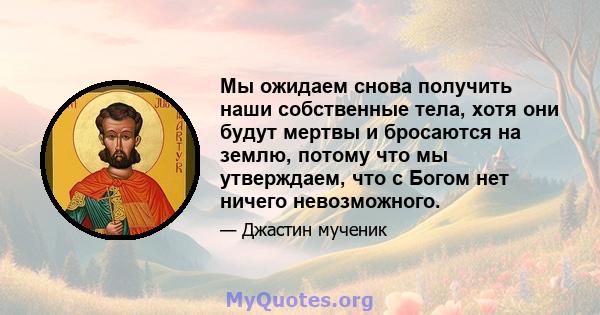 Мы ожидаем снова получить наши собственные тела, хотя они будут мертвы и бросаются на землю, потому что мы утверждаем, что с Богом нет ничего невозможного.

— Джастин мученик

MyQuotes.org